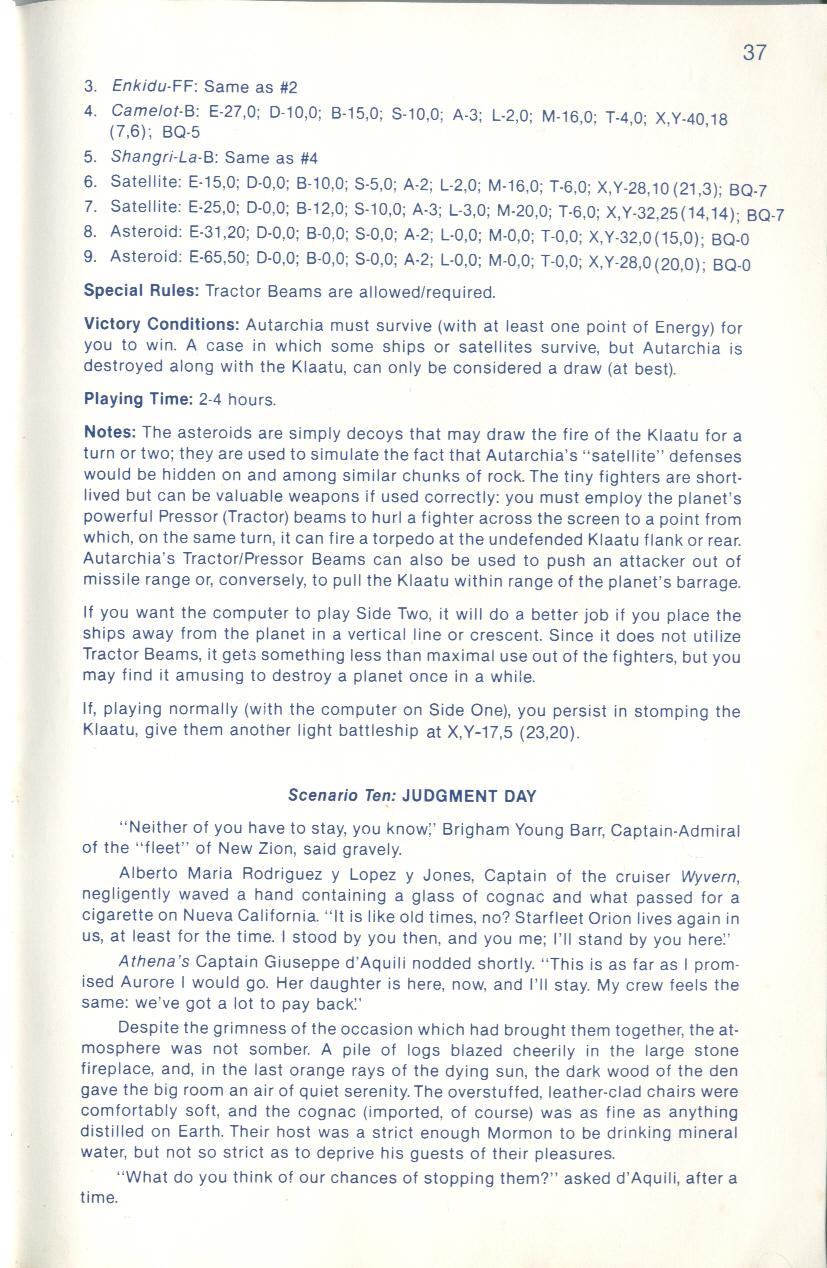 37

3. Enkidu-FF: Same as #2
4. Camelot-B: E-27,0; D-10,0; B-15,0; S-10,0; A-3; L-2,0; M-16,0; T-4,0; X,Y-40,18 (7,6); BQ-5
5. Shangri-La-B: Same as #4
6. Satellite: E-15,0; D-0,0; B-10,0; S-5,0; A-2; L-2,0; M-16,0; T-6,0; X,Y-28,10 (21,3); BQ-7
7. Satellite: E-25,0; D-0,0; B-12,0; S-10,0; A-3; L-3,0; M-20,0; T-6,0; X,Y-32,25 (14,14); BQ-7
8. Asteroid: E-31,20; D-0,0; B-0,0; S-0,0; A-2; L-0,0; M-0,0; T-0,0; X,Y-32,0 (15,0); BQ-0
9. Asteroid: E-65,50; D-0,0; B-0,0; S-0,0; A-2; L-0,0; M-0,0; T-0,0; X,Y-28,0 (20,0); BQ-0

Special Rules: Tractor Beams are allowed/required.

Victory Conditions: Autarchia must survive (with at least one point of Energy) for you to win. A case in which some ships or satellites survive, but Autarchia is destroyed along with the Klaatu, can only be considered a draw (at best).

Playing Time: 2-4 hours.

Notes: The asteroids are simply decoys that may draw the fire of the Klaatu for a turn or two; they are used to simulate the fact that Autarchia's "satellite" defenses would be hidden on and among similar chunks of rock. The tiny fighters are short-lived but can be valuable weapons if used correctly: you must employ the planet's powerful Pressor (Tractor) beams to hurl a fighter across the screen to a point from which, on the same turn, it can fire a torpedo at the undefended Klaatu flank or rear. Autarchia's Tractor/Pressor Beams can also be used to push an attacker out of missile range or, conversely, to pull the Klaatu within range of the planet's barrage.

If you want the computer to play Side Two, it will do a better job if you place the ships away from the planet in a vertical line or crescent. Since it does not utilize Tractor Beams, it gets something less than maximal use out of the fighters, but you may find it amusing to destroy a planet once in a while.

If, playing normally (with the computer on Side One), you persist in stomping the Klaatu, give them another light battleship at X,Y-17,5 (23,20).

Scenario Ten: JUDGMENT DAY

"Neither of you have to stay, you know," Brigham Young Barr, Captain-Admiral of the "fleet" of New Zion, said gravely.

Alberto Maria Rodriguez y Lopez y Jones, Captain of the cruiser Wyvern, negligently waved a hand containing a glass of cognac and what passed for a cigarette on Nueva California. "It is like old times, no? Starfleet Orion lives again in us, at least for the time. I stood by you then, and you me; I'll stand by you here."

Athena's Captain Giuseppe d'Aquili nodded shortly. "This is as far as I promised Aurore I would go. Her daughter is here, now, and I'll stay. My crew feels the same: we've got a lot to pay back."

Despite the grimness of the occasion which had brought them together, the atmosphere was not somber. A pile of logs blazed cheerily in the large stone fireplace, and, in the last orange rays of the dying sun, the dark wood of the den gave the big room an air of quiet serenity. The overstuffed, leather-clad chairs were comfortably soft, and the cognac (imported, of course) was as fine as anything distilled on Earth. Their host was a strict enough Mormon to be drinking mineral water, but not so strict as to deprive his guests of their pleasures.

"What do you think of our chances of stopping them?" asked d'Aquili, after a time.